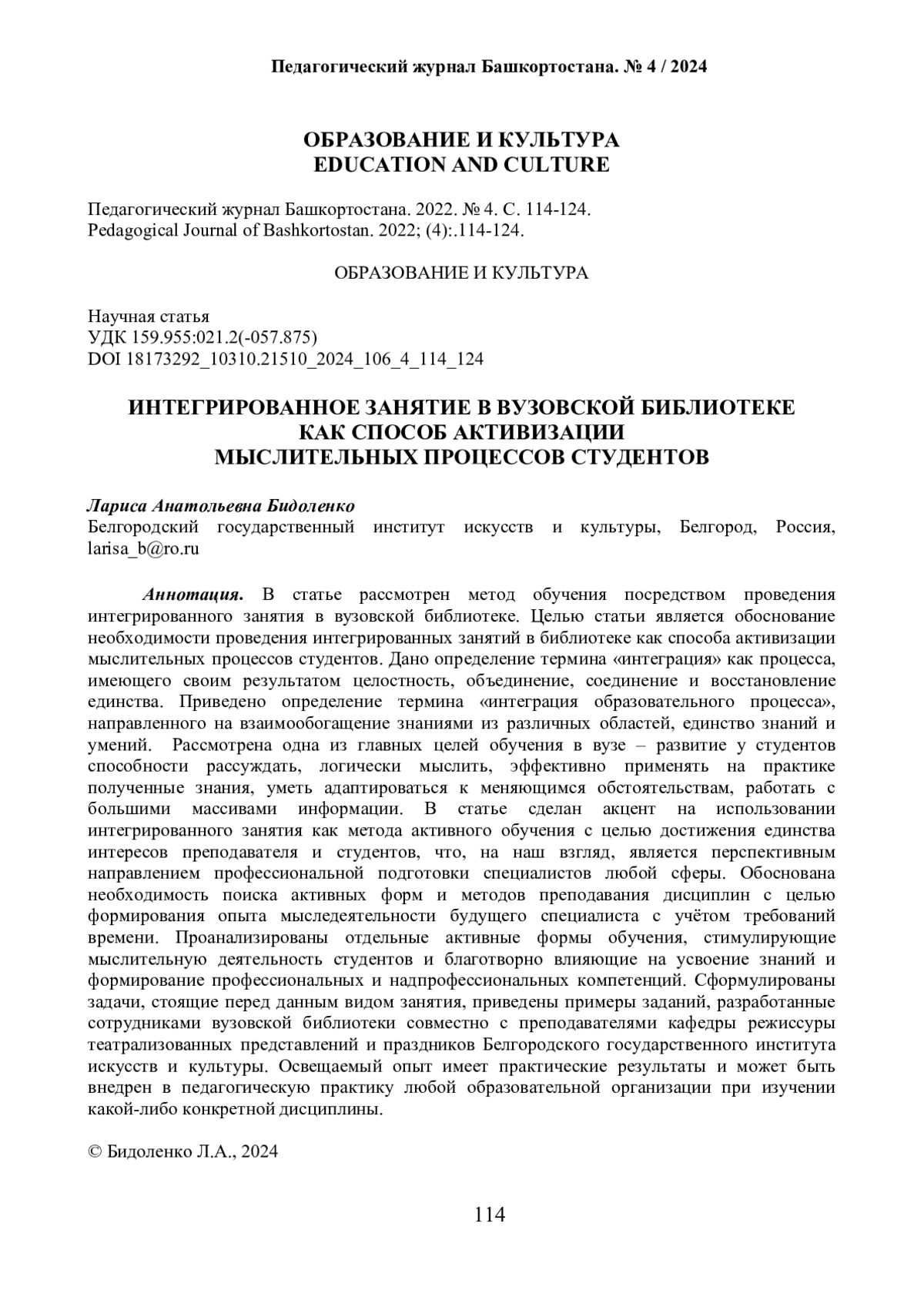 Педагогический журнал Башкортостана. № 4 / 2024

ОБРАЗОВАНИЕ И КУЛЬТУРА
EDUCATION AND CULTURE

Педагогический журнал Башкортостана. 2022. № 4. С. 114-124.
Pedagogical Journal of Bashkortostan. 2022; (4):.114-124.

ОБРАЗОВАНИЕ И КУЛЬТУРА

Научная статья
УДК 159.955:021.2(-057.875)
DOI 18173292_10310.21510_2024_106_4_114_124

ИНТЕГРИРОВАННОЕ ЗАНЯТИЕ В ВУЗОВСКОЙ БИБЛИОТЕКЕ
КАК СПОСОБ АКТИВИЗАЦИИ
МЫСЛИТЕЛЬНЫХ ПРОЦЕССОВ СТУДЕНТОВ

Лариса Анатольевна Бидоленко
Белгородский государственный институт искусств и культуры, Белгород, Россия, larisa_b@ro.ru

Аннотация. В статье рассмотрен метод обучения посредством проведения интегрированного занятия в вузовской библиотеке. Целью статьи является обоснование необходимости проведения интегрированных занятий в библиотеке как способа активизации мыслительных процессов студентов. Дано определение термина «интеграция» как процесса, имеющего своим результатом целостность, объединение, соединение и восстановление единства. Приведено определение термина «интеграция образовательного процесса», направленного на взаимообогащение знаниями из различных областей, единство знаний и умений. Рассмотрена одна из главных целей обучения в вузе – развитие у студентов способности рассуждать, логически мыслить, эффективно применять на практике полученные знания, уметь адаптироваться к меняющимся обстоятельствам, работать с большими массивами информации. В статье сделан акцент на использовании интегрированного занятия как метода активного обучения с целью достижения единства интересов преподавателя и студентов, что, на наш взгляд, является перспективным направлением профессиональной подготовки специалистов любой сферы. Обоснована необходимость поиска активных форм и методов преподавания дисциплин с целью формирования опыта мыследеятельности будущего специалиста с учётом требований времени. Проанализированы отдельные активные формы обучения, стимулирующие мыслительную деятельность студентов и благотворно влияющие на усвоение знаний и формирование профессиональных и надпрофессиональных компетенций. Сформулированы задачи, стоящие перед данным видом занятия, приведены примеры заданий, разработанные сотрудниками вузовской библиотеки совместно с преподавателями кафедры режиссуры театрализованных представлений и праздников Белгородского государственного института искусств и культуры. Освещаемый опыт имеет практические результаты и может быть внедрен в педагогическую практику любой образовательной организации при изучении какой-либо конкретной дисциплины.

© Бидоленко Л.А., 2024

114